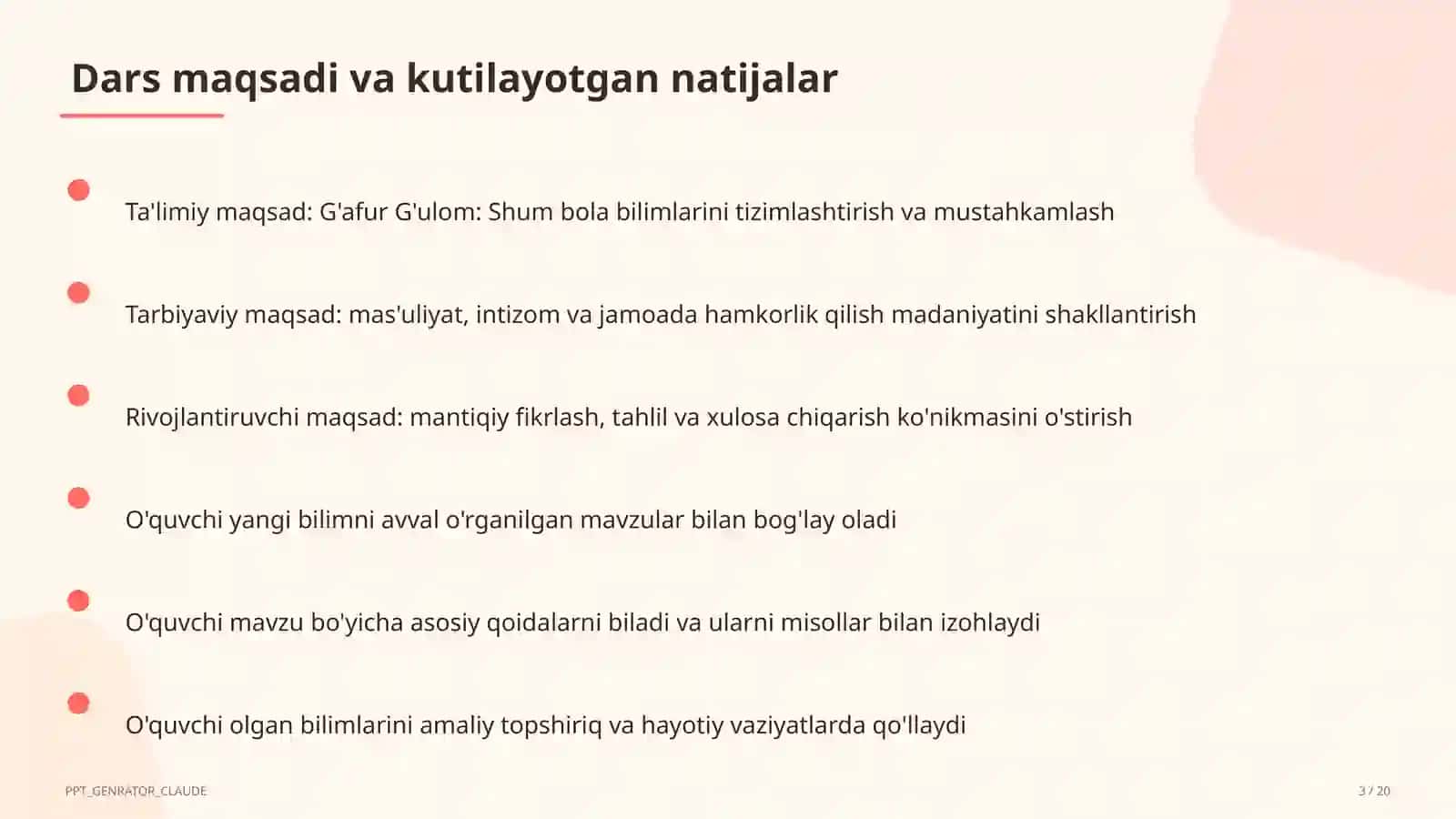 Dars maqsadi va kutilayotgan natijalar

Ta'limiy maqsad: G'afur G'ulom: Shum bola bilimlarini tizimlashtirish va mustahkamlash

Tarbiyaviy maqsad: mas'uliyat, intizom va jamoada hamkorlik qilish madaniyatini shakllantirish

Rivojlantiruvchi maqsad: mantiqiy fikrlash, tahlil va xulosa chiqarish ko'nikmasini o'stirish

O'quvchi yangi bilimni avval o'rganilgan mavzular bilan bog'lay oladi

O'quvchi mavzu bo'yicha asosiy qoidalarni biladi va ularni misollar bilan izohlaydi

O'quvchi olgan bilimlarini amaliy topshiriq va hayotiy vaziyatlarda qo'llaydi

PPT_GENRATOR_CLAUDE

3 / 20